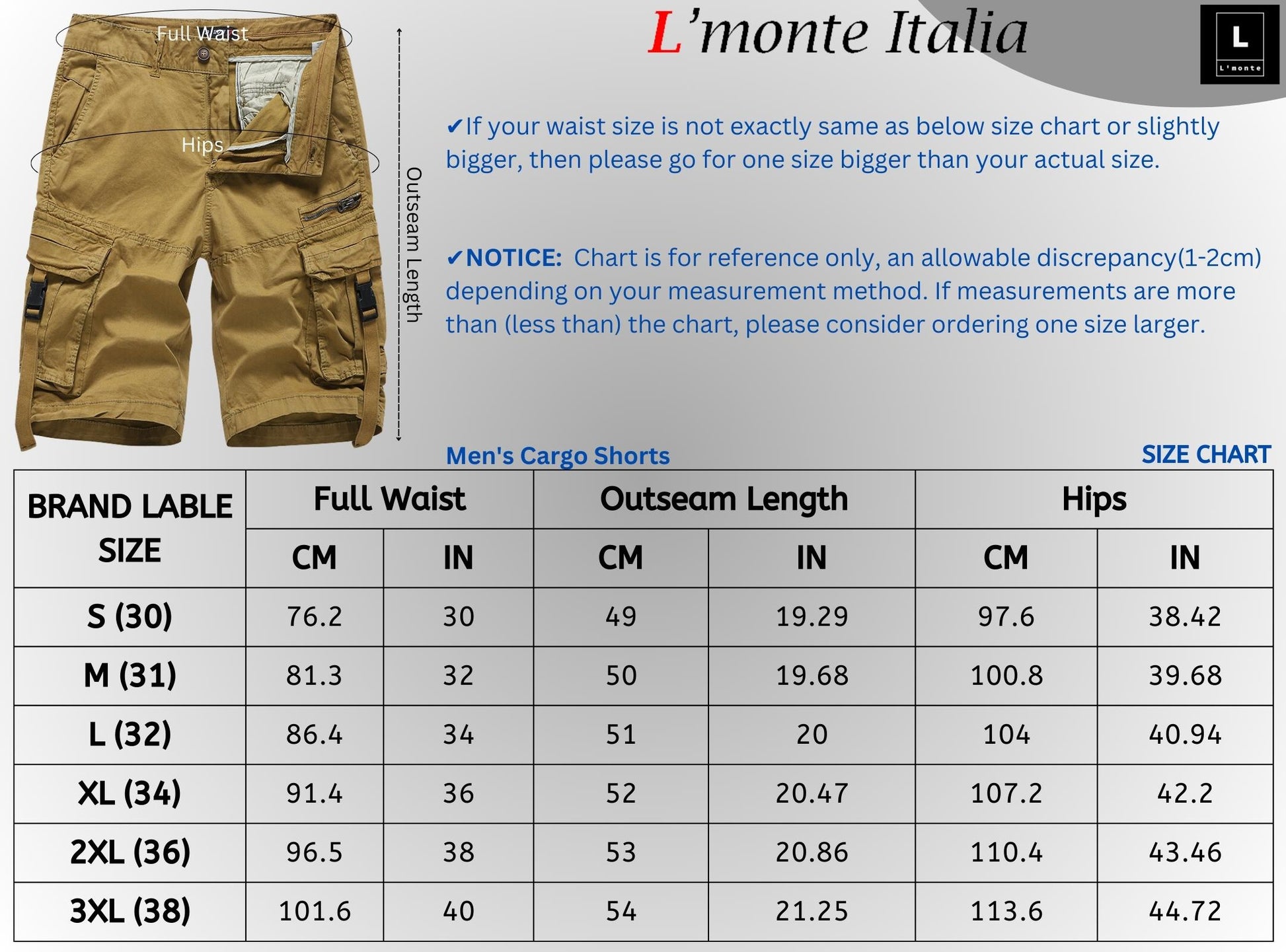 Full Waist

Hips

Outseam Length

L'monte Italia

L
L'monte

✔If your waist size is not exactly same as below size chart or slightly bigger, then please go for one size bigger than your actual size.

✔NOTICE: Chart is for reference only, an allowable discrepancy(1-2cm) depending on your measurement method. If measurements are more than (less than) the chart, please consider ordering one size larger.

Men's Cargo Shorts

SIZE CHART

| BRAND LABLE SIZE | Full Waist CM | Full Waist IN | Outseam Length CM | Outseam Length IN | Hips CM | Hips IN |
|---|---|---|---|---|---|---|
| S (30) | 76.2 | 30 | 49 | 19.29 | 97.6 | 38.42 |
| M (31) | 81.3 | 32 | 50 | 19.68 | 100.8 | 39.68 |
| L (32) | 86.4 | 34 | 51 | 20 | 104 | 40.94 |
| XL (34) | 91.4 | 36 | 52 | 20.47 | 107.2 | 42.2 |
| 2XL (36) | 96.5 | 38 | 53 | 20.86 | 110.4 | 43.46 |
| 3XL (38) | 101.6 | 40 | 54 | 21.25 | 113.6 | 44.72 |